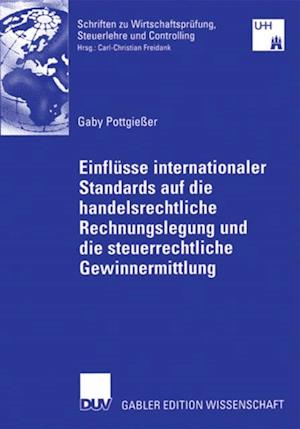 Schriften zu Wirtschaftsprüfung, Steuerlehre und Controlling
Hrsg.: Carl-Christian Freidank

UHH

Gaby Pottgießer

Einflüsse internationaler Standards auf die handelsrechtliche Rechnungslegung und die steuerrechtliche Gewinnermittlung

DUV GABLER EDITION WISSENSCHAFT